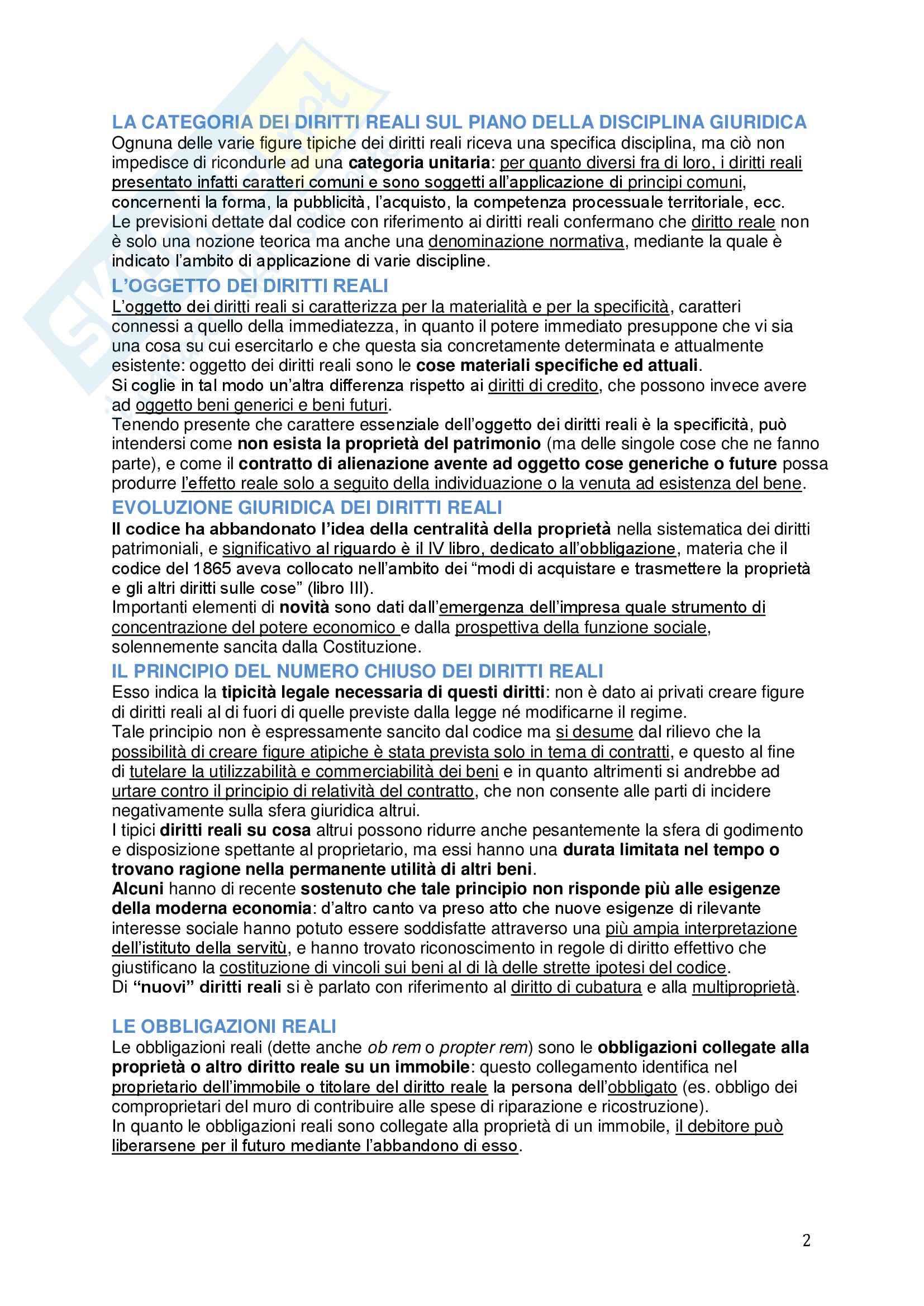 LA CATEGORIA DEI DIRITTI REALI SUL PIANO DELLA DISCIPLINA GIURIDICA
Ognuna delle varie figure tipiche dei diritti reali riceva una specifica disciplina, ma ciò non impedisce di ricondurle ad una categoria unitaria: per quanto diversi fra di loro, i diritti reali presentato infatti caratteri comuni e sono soggetti all'applicazione di principi comuni, concernenti la forma, la pubblicità, l'acquisto, la competenza processuale territoriale, ecc.
Le previsioni dettate dal codice con riferimento ai diritti reali confermano che diritto reale non è solo una nozione teorica ma anche una denominazione normativa, mediante la quale è indicato l'ambito di applicazione di varie discipline.

L'OGGETTO DEI DIRITTI REALI
L'oggetto dei diritti reali si caratterizza per la materialità e per la specificità, caratteri connessi a quello della immediatezza, in quanto il potere immediato presuppone che vi sia una cosa su cui esercitarlo e che questa sia concretamente determinata e attualmente esistente: oggetto dei diritti reali sono le cose materiali specifiche ed attuali.
Si coglie in tal modo un'altra differenza rispetto ai diritti di credito, che possono invece avere ad oggetto beni generici e beni futuri.
Tenendo presente che carattere essenziale dell'oggetto dei diritti reali è la specificità, può intendersi come non esista la proprietà del patrimonio (ma delle singole cose che ne fanno parte), e come il contratto di alienazione avente ad oggetto cose generiche o future possa produrre l'effetto reale solo a seguito della individuazione o la venuta ad esistenza del bene.

EVOLUZIONE GIURIDICA DEI DIRITTI REALI
Il codice ha abbandonato l'idea della centralità della proprietà nella sistematica dei diritti patrimoniali, e significativo al riguardo è il IV libro, dedicato all'obbligazione, materia che il codice del 1865 aveva collocato nell'ambito dei "modi di acquistare e trasmettere la proprietà e gli altri diritti sulle cose" (libro III).
Importanti elementi di novità sono dati dall'emergenza dell'impresa quale strumento di concentrazione del potere economico e dalla prospettiva della funzione sociale, solennemente sancita dalla Costituzione.

IL PRINCIPIO DEL NUMERO CHIUSO DEI DIRITTI REALI
Esso indica la tipicità legale necessaria di questi diritti: non è dato ai privati creare figure di diritti reali al di fuori di quelle previste dalla legge né modificarne il regime.
Tale principio non è espressamente sancito dal codice ma si desume dal rilievo che la possibilità di creare figure atipiche è stata prevista solo in tema di contratti, e questo al fine di tutelare la utilizzabilità e commerciabilità dei beni e in quanto altrimenti si andrebbe ad urtare contro il principio di relatività del contratto, che non consente alle parti di incidere negativamente sulla sfera giuridica altrui.
I tipici diritti reali su cosa altrui possono ridurre anche pesantemente la sfera di godimento e disposizione spettante al proprietario, ma essi hanno una durata limitata nel tempo o trovano ragione nella permanente utilità di altri beni.
Alcuni hanno di recente sostenuto che tale principio non risponde più alle esigenze della moderna economia: d'altro canto va preso atto che nuove esigenze di rilevante interesse sociale hanno potuto essere soddisfatte attraverso una più ampia interpretazione dell'istituto della servitù, e hanno trovato riconoscimento in regole di diritto effettivo che giustificano la costituzione di vincoli sui beni al di là delle strette ipotesi del codice.
Di "nuovi" diritti reali si è parlato con riferimento al diritto di cubatura e alla multiproprietà.

LE OBBLIGAZIONI REALI
Le obbligazioni reali (dette anche ob rem o propter rem) sono le obbligazioni collegate alla proprietà o altro diritto reale su un immobile: questo collegamento identifica nel proprietario dell'immobile o titolare del diritto reale la persona dell'obbligato (es. obbligo dei comproprietari del muro di contribuire alle spese di riparazione e ricostruzione).
In quanto le obbligazioni reali sono collegate alla proprietà di un immobile, il debitore può liberarsene per il futuro mediante l'abbandono di esso.

2